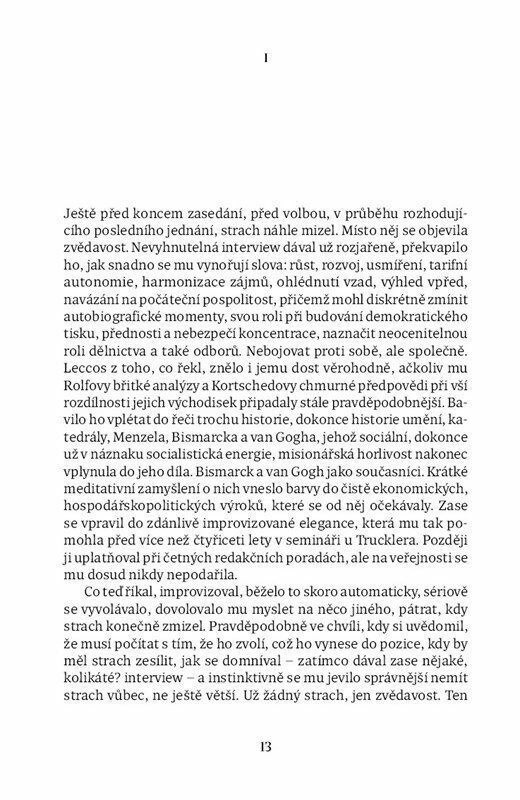 I

Ještě před koncem zasedání, před volbou, v průběhu rozhodujícího posledního jednání, strach náhle mizel. Místo něj se objevila zvědavost. Nevyhnutelná interview dával už rozjařeně, překvapilo ho, jak snadno se mu vynořují slova: růst, rozvoj, usmíření, tarifní autonomie, harmonizace zájmů, ohlédnutí vzad, výhled vpřed, navázání na počáteční pospolitost, přičemž mohl diskrétně zmínit autobiografické momenty, svou roli při budování demokratického tisku, přednosti a nebezpečí koncentrace, naznačit neocenitelnou roli dělnictva a také odborů. Nebojovat proti sobě, ale společně. Leccos z toho, co řekl, znělo i jemu dost věrohodně, ačkoliv mu Rolfovy břitké analýzy a Kortschedovy chmurné předpovědi při vší rozdílnosti jejich východisek připadaly stále pravděpodobnější. Bavilo ho vplétat do řeči trochu historie, dokonce historie umění, katedrály, Menzela, Bismarcka a van Gogha, jehož sociální, dokonce už v náznaku socialistická energie, misionářská horlivost nakonec vplynula do jeho díla. Bismarck a van Gogh jako současníci. Krátké meditativní zamyšlení o nich vneslo barvy do čistě ekonomických, hospodářskopolitických výroků, které se od něj očekávaly. Zase se vpravil do zdánlivě improvizované elegance, která mu tak pomohla před více než čtyřiceti lety v semináři u Trucklera. Později ji uplatňoval při četných redakčních poradách, ale na veřejnosti se mu dosud nikdy nepodařila.

Co teď říkal, improvizoval, běželo to skoro automaticky, sériově se vyvolávalo, dovolovalo mu myslet na něco jiného, pátrat, kdy strach konečně zmizel. Pravděpodobně ve chvíli, kdy si uvědomil, že musí počítat s tím, že ho zvolí, což ho vynese do pozice, kdy by měl strach zesílit, jak se domníval – zatímco dával zase nějaké, kolikáté? interview – a instinktivně se mu jevilo správnější nemít strach vůbec, ne ještě větší. Už žádný strach, jen zvědavost. Ten

13